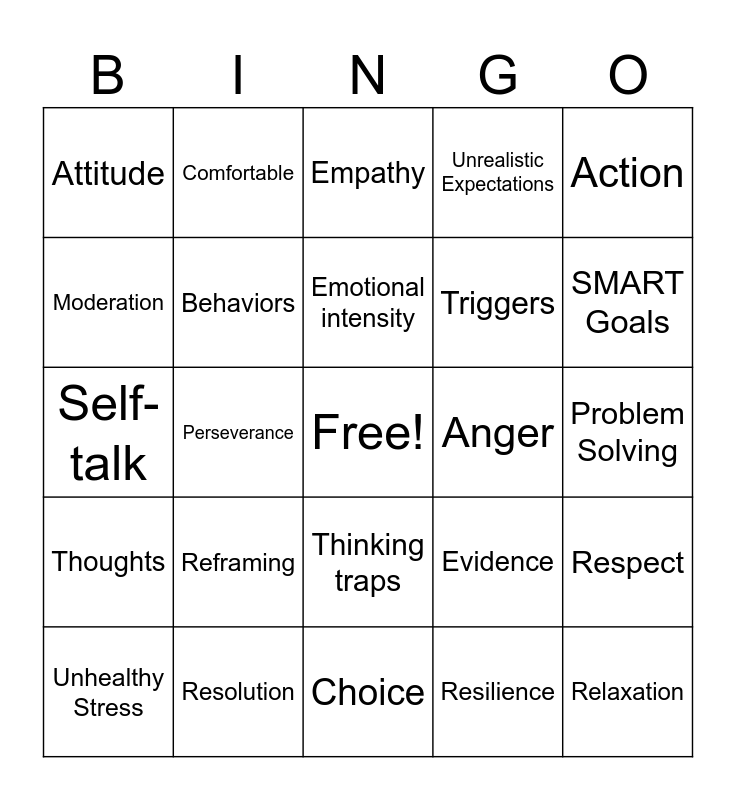 | B | I | N | G | O |
|---|---|---|---|---|
| Attitude | Comfortable | Empathy | Unrealistic Expectations | Action |
| Moderation | Behaviors | Emotional intensity | Triggers | SMART Goals |
| Self-talk | Perseverance | Free! | Anger | Problem Solving |
| Thoughts | Reframing | Thinking traps | Evidence | Respect |
| Unhealthy Stress | Resolution | Choice | Resilience | Relaxation |